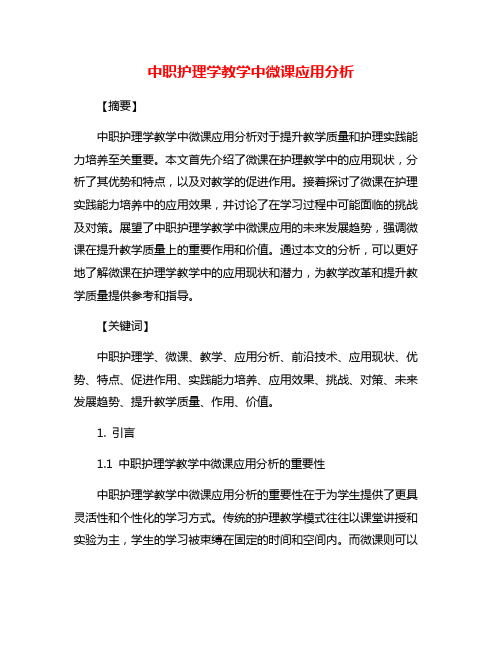 中职护理学教学中微课应用分析

【摘要】

中职护理学教学中微课应用分析对于提升教学质量和护理实践能力培养至关重要。本文首先介绍了微课在护理教学中的应用现状，分析了其优势和特点，以及对教学的促进作用。接着探讨了微课在护理实践能力培养中的应用效果，并讨论了在学习过程中可能面临的挑战及对策。展望了中职护理学教学中微课应用的未来发展趋势，强调微课在提升教学质量上的重要作用和价值。通过本文的分析，可以更好地了解微课在护理学教学中的应用现状和潜力，为教学改革和提升教学质量提供参考和指导。

【关键词】

中职护理学、微课、教学、应用分析、前沿技术、应用现状、优势、特点、促进作用、实践能力培养、应用效果、挑战、对策、未来发展趋势、提升教学质量、作用、价值。

1. 引言

1.1 中职护理学教学中微课应用分析的重要性

中职护理学教学中微课应用分析的重要性在于为学生提供了更具灵活性和个性化的学习方式。传统的护理教学模式往往以课堂讲授和实验为主，学生的学习被束缚在固定的时间和空间内。而微课则可以